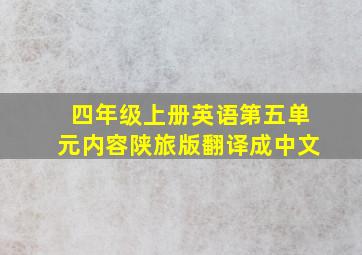 四年级上册英语第五单元内容陕旅版翻译成中文